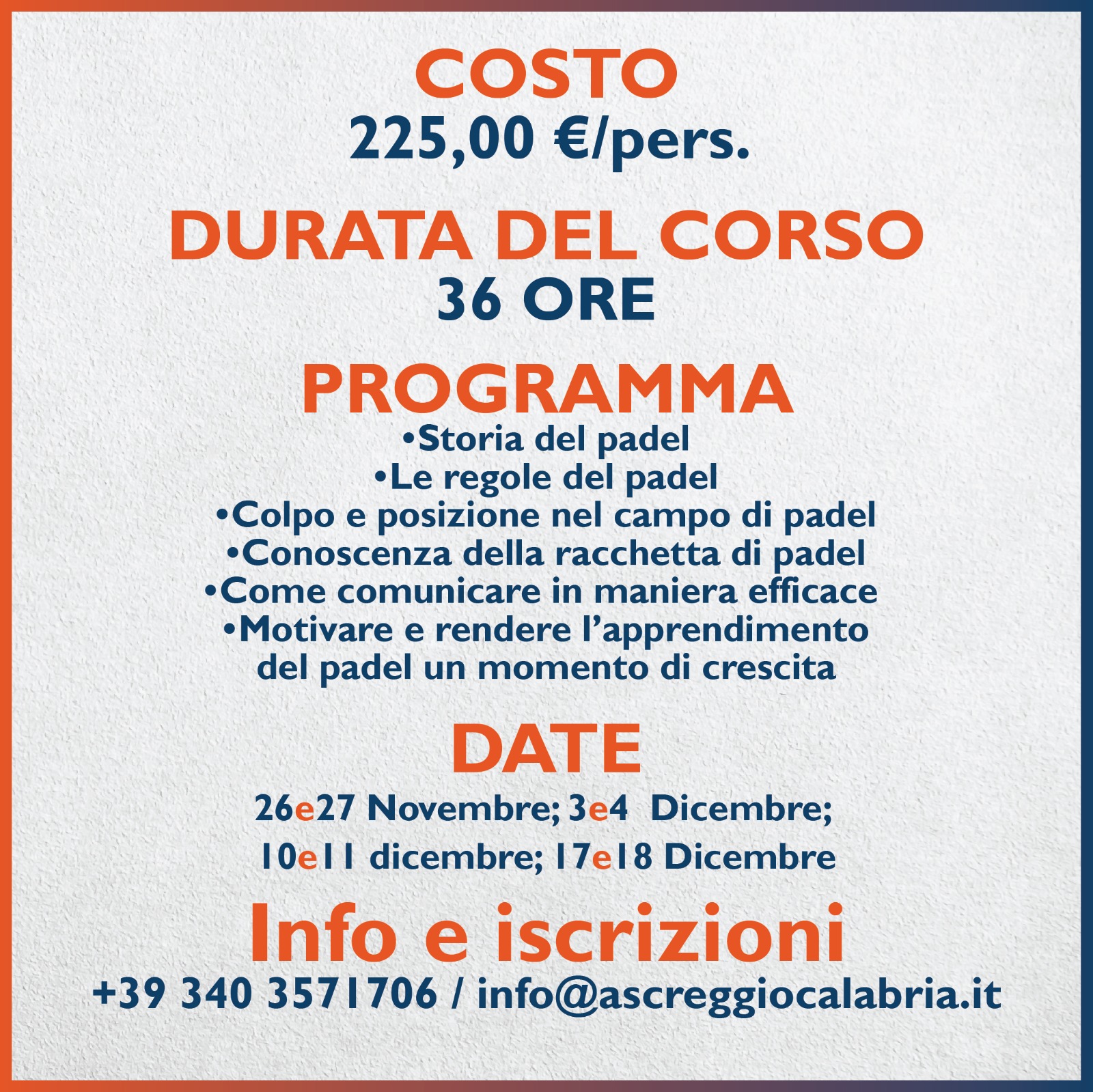 COSTO
225,00 €/pers.

DURATA DEL CORSO
36 ORE

PROGRAMMA
•Storia del padel
•Le regole del padel
•Colpo e posizione nel campo di padel
•Conoscenza della racchetta di padel
•Come comunicare in maniera efficace
•Motivare e rendere l'apprendimento del padel un momento di crescita

DATE
26e27 Novembre; 3e4 Dicembre;
10e11 dicembre; 17e18 Dicembre

Info e iscrizioni
+39 340 3571706 / info@ascreggiocalabria.it